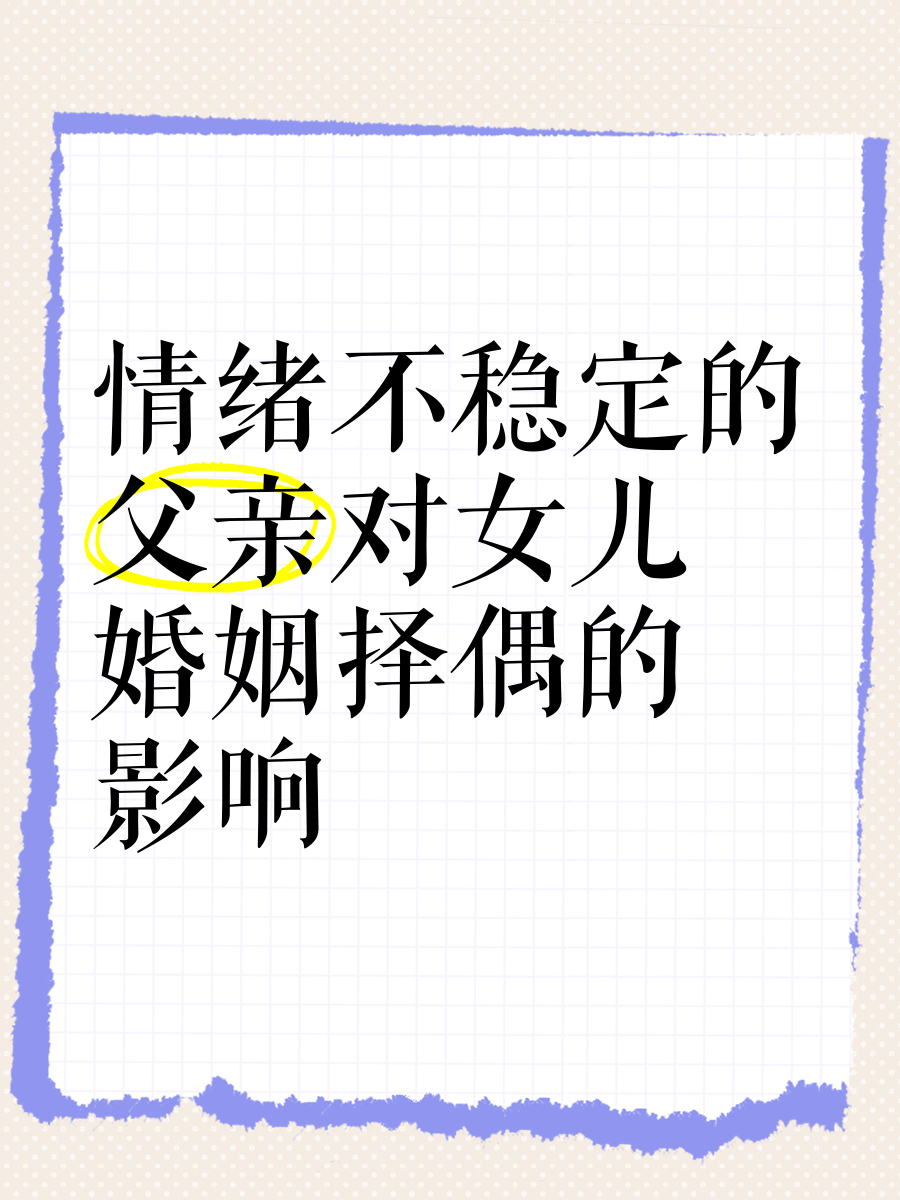 情绪不稳定的父亲对女儿婚姻择偶的影响